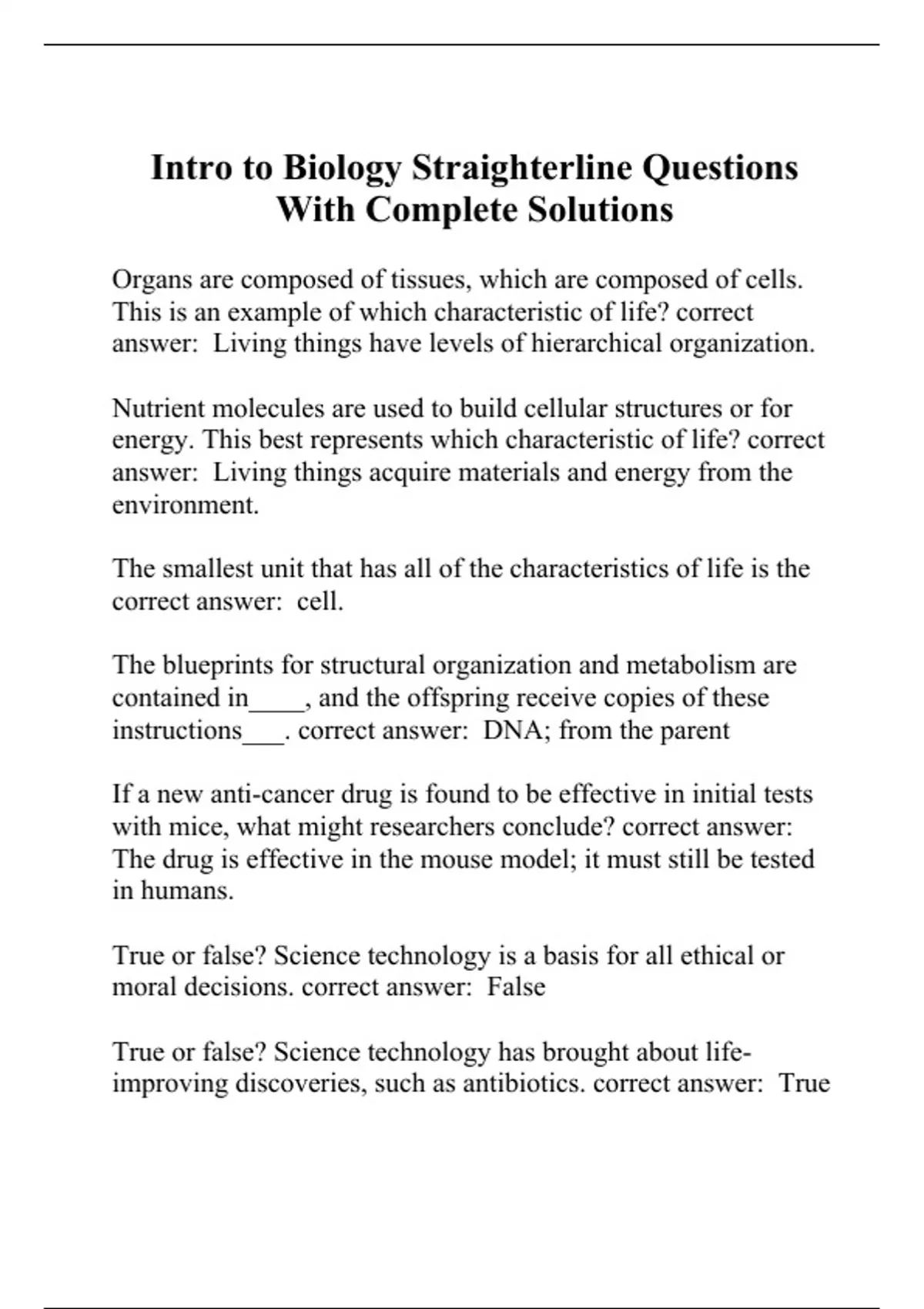 Intro to Biology Straighterline Questions With Complete Solutions

Organs are composed of tissues, which are composed of cells. This is an example of which characteristic of life? correct answer: Living things have levels of hierarchical organization.

Nutrient molecules are used to build cellular structures or for energy. This best represents which characteristic of life? correct answer: Living things acquire materials and energy from the environment.

The smallest unit that has all of the characteristics of life is the correct answer: cell.

The blueprints for structural organization and metabolism are contained in____, and the offspring receive copies of these instructions___. correct answer: DNA; from the parent

If a new anti-cancer drug is found to be effective in initial tests with mice, what might researchers conclude? correct answer: The drug is effective in the mouse model; it must still be tested in humans.

True or false? Science technology is a basis for all ethical or moral decisions. correct answer: False

True or false? Science technology has brought about life-improving discoveries, such as antibiotics. correct answer: True